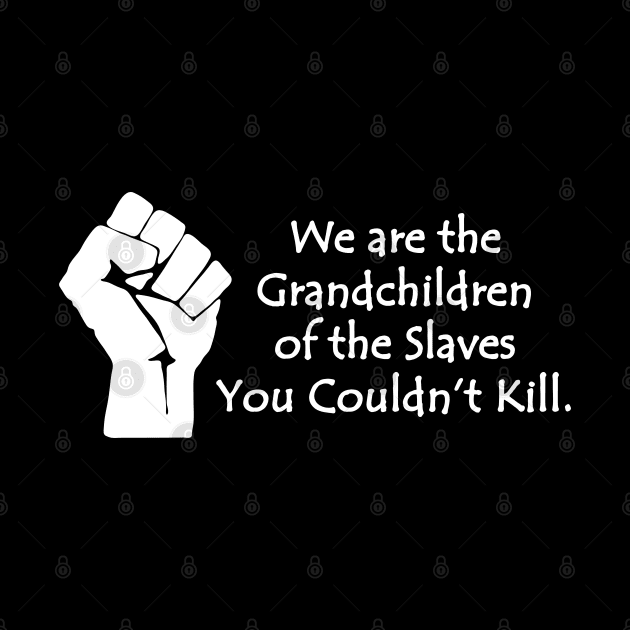 We are the Grandchildren of the Slaves You Couldn't Kill.